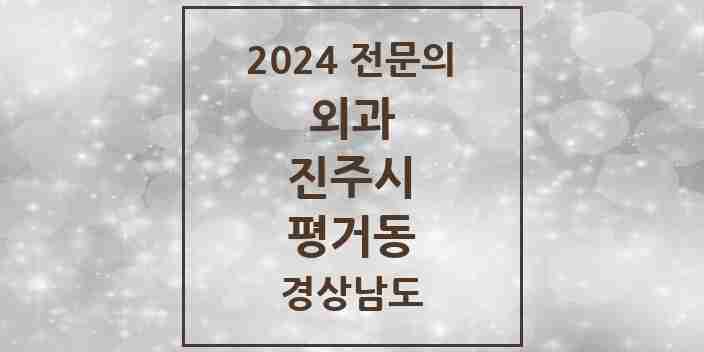 2024 전문의

외과

진주시

평거동

경상남도